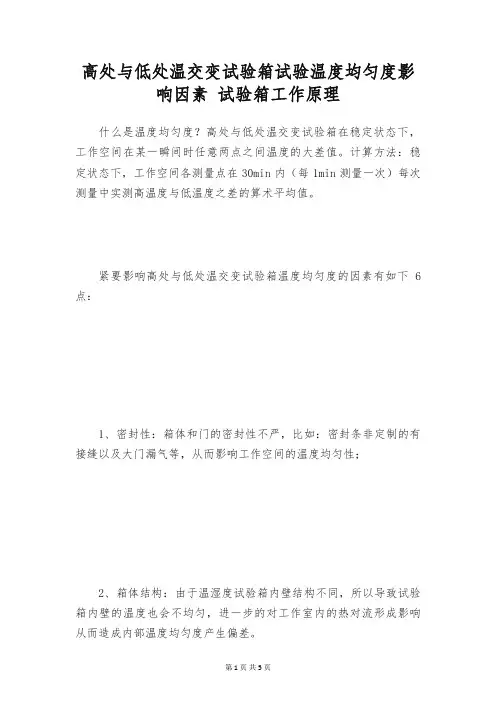 高处与低处温交变试验箱试验温度均匀度影响因素 试验箱工作原理

什么是温度均匀度？高处与低处温交变试验箱在稳定状态下，工作空间在某一瞬间时任意两点之间温度的大差值。计算方法：稳定状态下，工作空间各测量点在 30min 内（每 1min 测量一次）每次测量中实测高温度与低温度之差的算术平均值。

紧要影响高处与低处温交变试验箱温度均匀度的因素有如下 6 点：

1、密封性：箱体和门的密封性不严，比如：密封条非定制的有接缝以及大门漏气等，从而影响工作空间的温度均匀性；

2、箱体结构：由于温湿度试验箱内壁结构不同，所以导致试验箱内壁的温度也会不均匀，进一步的对工作室内的热对流形成影响从而造成内部温度均匀度产生偏差。

第 1 页 共 5 页